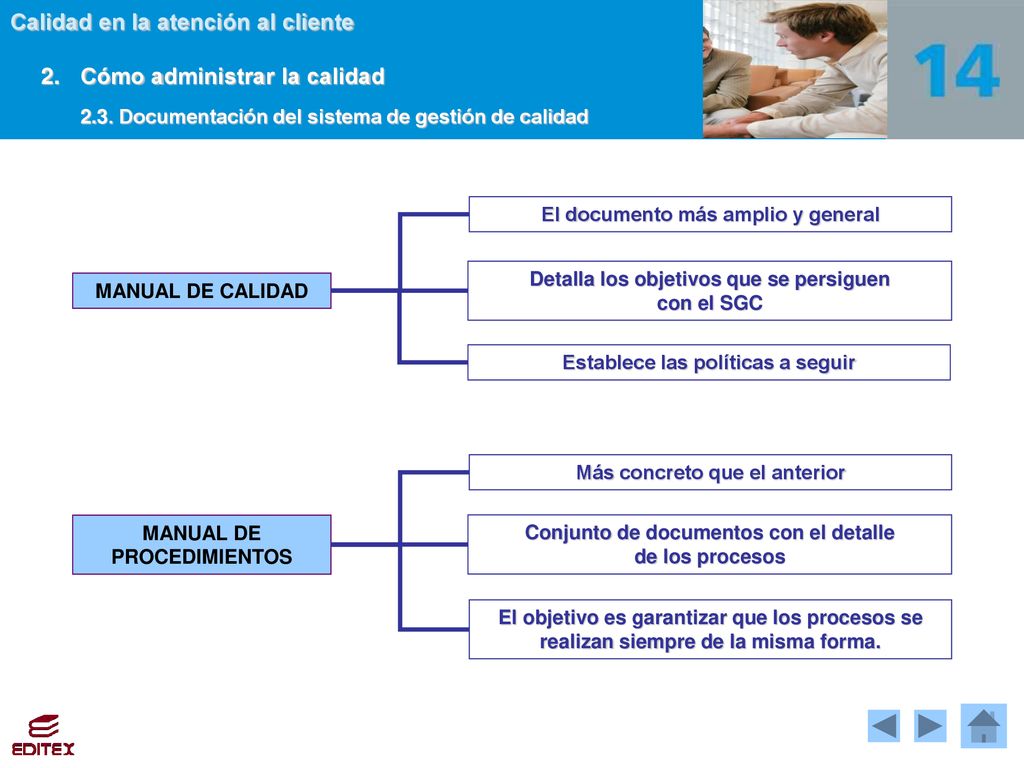 Calidad en la atención al cliente

2. Cómo administrar la calidad

2.3. Documentación del sistema de gestión de calidad

14

MANUAL DE CALIDAD

El documento más amplio y general

Detalla los objetivos que se persiguen con el SGC

Establece las políticas a seguir

MANUAL DE PROCEDIMIENTOS

Más concreto que el anterior

Conjunto de documentos con el detalle de los procesos

El objetivo es garantizar que los procesos se realizan siempre de la misma forma.

EDITEX